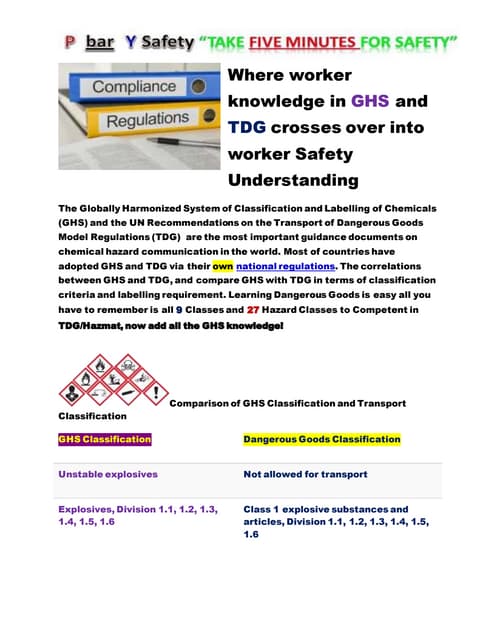 P bar Y Safety "TAKE FIVE MINUTES FOR SAFETY"

Compliance

Regulations

Where worker knowledge in GHS and TDG crosses over into worker Safety Understanding

The Globally Harmonized System of Classification and Labelling of Chemicals (GHS) and the UN Recommendations on the Transport of Dangerous Goods Model Regulations (TDG) are the most important guidance documents on chemical hazard communication in the world. Most of countries have adopted GHS and TDG via their own national regulations. The correlations between GHS and TDG, and compare GHS with TDG in terms of classification criteria and labelling requirement. Learning Dangerous Goods is easy all you have to remember is all 9 Classes and 27 Hazard Classes to Competent in TDG/Hazmat, now add all the GHS knowledge!

Comparison of GHS Classification and Transport Classification

| GHS Classification | Dangerous Goods Classification |
|---|---|
| Unstable explosives | Not allowed for transport |
| Explosives, Division 1.1, 1.2, 1.3, 1.4, 1.5, 1.6 | Class 1 explosive substances and articles, Division 1.1, 1.2, 1.3, 1.4, 1.5, 1.6 |